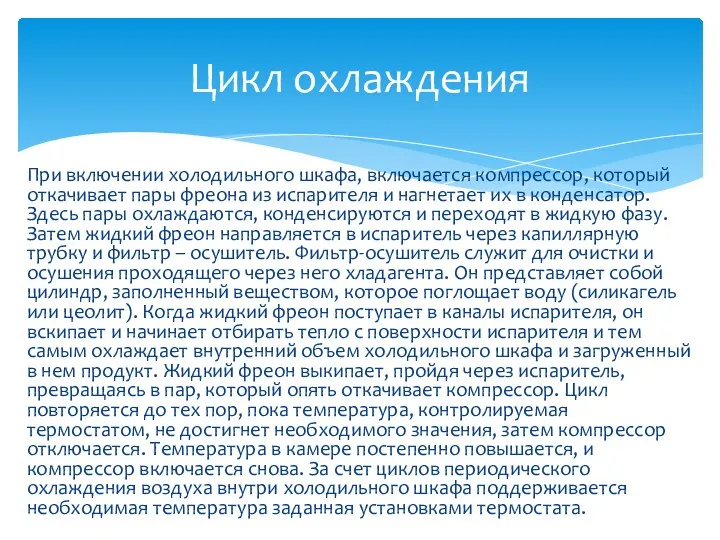 Цикл охлаждения

При включении холодильного шкафа, включается компрессор, который откачивает пары фреона из испарителя и нагнетает их в конденсатор. Здесь пары охлаждаются, конденсируются и переходят в жидкую фазу. Затем жидкий фреон направляется в испаритель через капиллярную трубку и фильтр – осушитель. Фильтр-осушитель служит для очистки и осушения проходящего через него хладагента. Он представляет собой цилиндр, заполненный веществом, которое поглощает воду (силикагель или цеолит). Когда жидкий фреон поступает в каналы испарителя, он вскипает и начинает отбирать тепло с поверхности испарителя и тем самым охлаждает внутренний объем холодильного шкафа и загруженный в нем продукт. Жидкий фреон выкипает, пройдя через испаритель, превращаясь в пар, который опять откачивает компрессор. Цикл повторяется до тех пор, пока температура, контролируемая термостатом, не достигнет необходимого значения, затем компрессор отключается. Температура в камере постепенно повышается, и компрессор включается снова. За счет циклов периодического охлаждения воздуха внутри холодильного шкафа поддерживается необходимая температура заданная установками термостата.